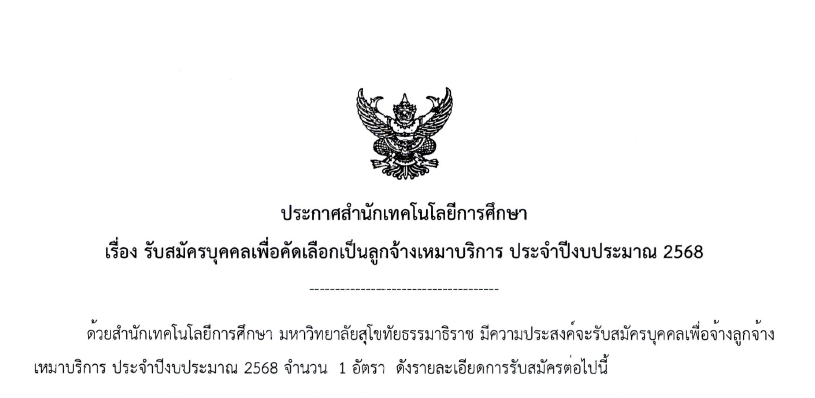 ประกาศสำนักเทคโนโลยีการศึกษา
เรื่อง รับสมัครบุคคลเพื่อคัดเลือกเป็นลูกจ้างเหมาบริการ ประจำปีงบประมาณ 2568

-------------------------------------

ด้วยสำนักเทคโนโลยีการศึกษา มหาวิทยาลัยสุโขทัยธรรมาธิราช มีความประสงค์จะรับสมัครบุคคลเพื่อจ้างลูกจ้างเหมาบริการ ประจำปีงบประมาณ 2568 จำนวน 1 อัตรา ดังรายละเอียดการรับสมัครต่อไปนี้